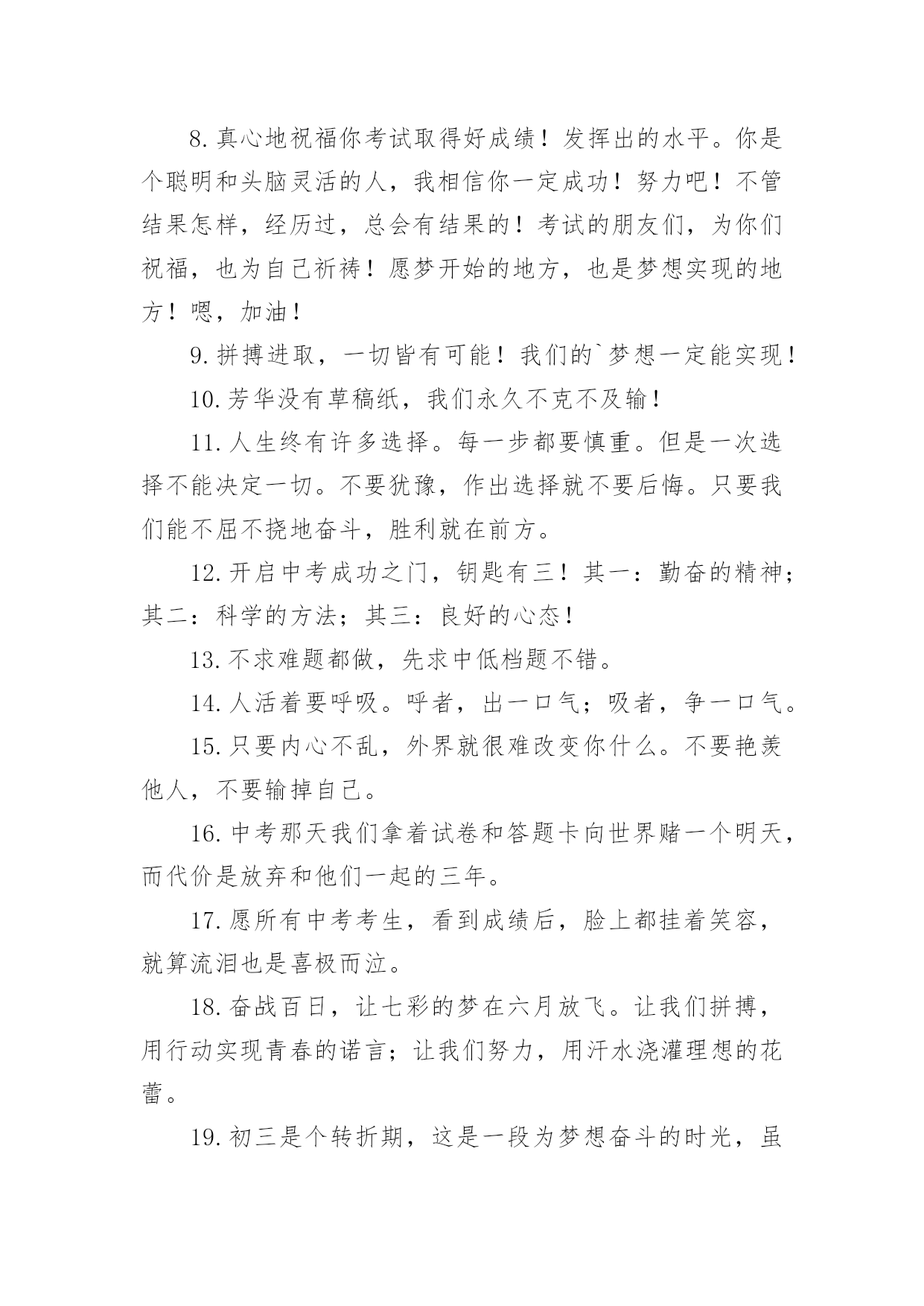 8.真心地祝福你考试取得好成绩！发挥出的水平。你是个聪明和头脑灵活的人，我相信你一定成功！努力吧！不管结果怎样，经历过，总会有结果的！考试的朋友们，为你们祝福，也为自己祈祷！愿梦开始的地方，也是梦想实现的地方！嗯，加油！

9.拼搏进取，一切皆有可能！我们的`梦想一定能实现！

10.芳华没有草稿纸，我们永久不克不及输！

11.人生终有许多选择。每一步都要慎重。但是一次选择不能决定一切。不要犹豫，作出选择就不要后悔。只要我们能不屈不挠地奋斗，胜利就在前方。

12.开启中考成功之门，钥匙有三！其一：勤奋的精神；其二：科学的方法；其三：良好的心态！

13.不求难题都做，先求中低档题不错。

14.人活着要呼吸。呼者，出一口气；吸者，争一口气。

15.只要内心不乱，外界就很难改变你什么。不要艳羡他人，不要输掉自己。

16.中考那天我们拿着试卷和答题卡向世界赌一个明天，而代价是放弃和他们一起的三年。

17.愿所有中考考生，看到成绩后，脸上都挂着笑容，就算流泪也是喜极而泣。

18.奋战百日，让七彩的梦在六月放飞。让我们拼搏，用行动实现青春的诺言；让我们努力，用汗水浇灌理想的花蕾。

19.初三是个转折期，这是一段为梦想奋斗的时光，虽